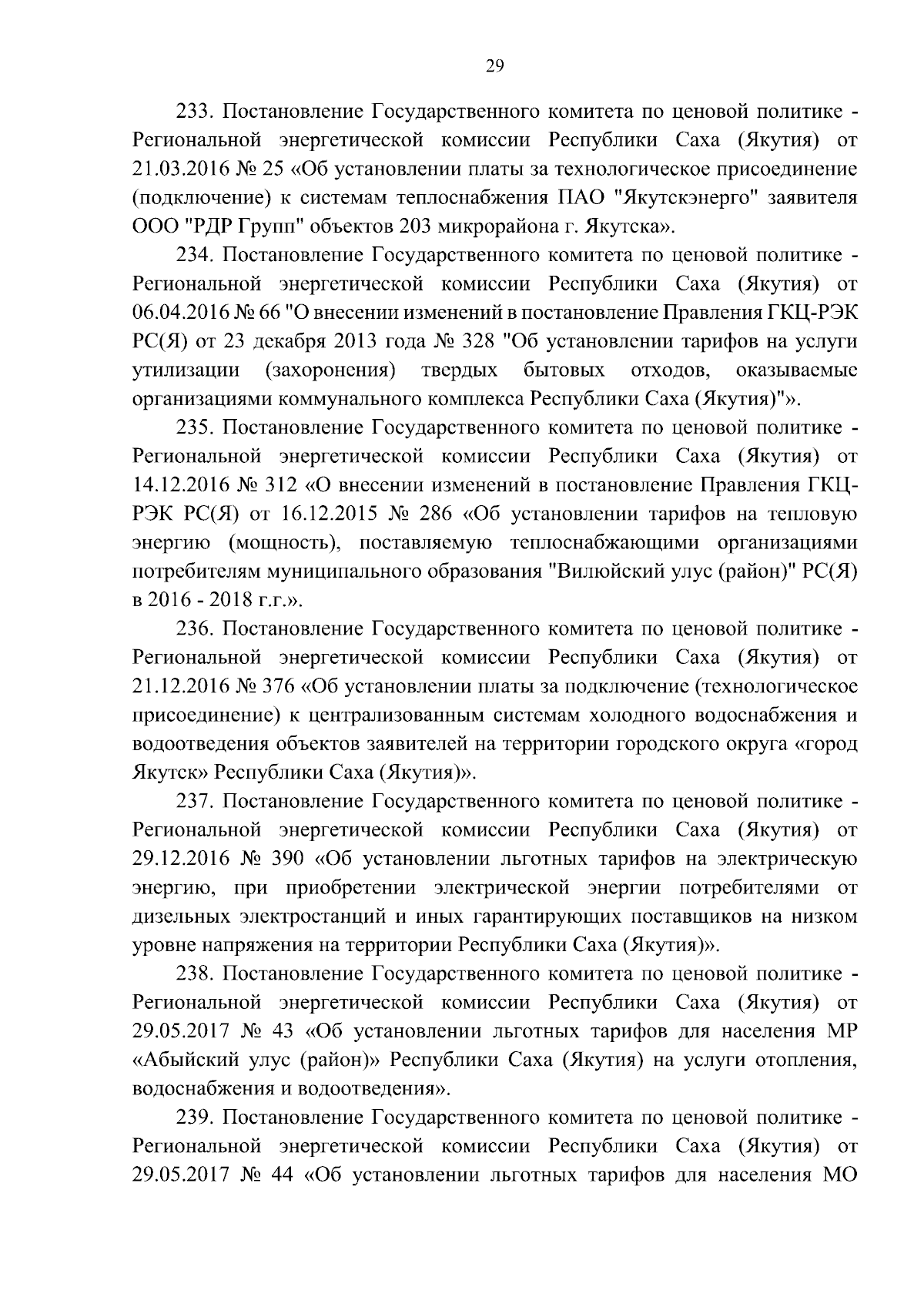 29

233. Постановление Государственного комитета по ценовой политике - Региональной энергетической комиссии Республики Саха (Якутия) от 21.03.2016 № 25 «Об установлении платы за технологическое присоединение (подключение) к системам теплоснабжения ПАО "Якутскэнерго" заявителя ООО "РДР Групп" объектов 203 микрорайона г. Якутска».

234. Постановление Государственного комитета по ценовой политике - Региональной энергетической комиссии Республики Саха (Якутия) от 06.04.2016 № 66 "О внесении изменений в постановление Правления ГКЦ-РЭК РС(Я) от 23 декабря 2013 года № 328 "Об установлении тарифов на услуги утилизации (захоронения) твердых бытовых отходов, оказываемые организациями коммунального комплекса Республики Саха (Якутия)"».

235. Постановление Государственного комитета по ценовой политике - Региональной энергетической комиссии Республики Саха (Якутия) от 14.12.2016 № 312 «О внесении изменений в постановление Правления ГКЦ-РЭК РС(Я) от 16.12.2015 № 286 «Об установлении тарифов на тепловую энергию (мощность), поставляемую теплоснабжающими организациями потребителям муниципального образования "Вилюйский улус (район)" РС(Я) в 2016 - 2018 г.г.».

236. Постановление Государственного комитета по ценовой политике - Региональной энергетической комиссии Республики Саха (Якутия) от 21.12.2016 № 376 «Об установлении платы за подключение (технологическое присоединение) к централизованным системам холодного водоснабжения и водоотведения объектов заявителей на территории городского округа «город Якутск» Республики Саха (Якутия)».

237. Постановление Государственного комитета по ценовой политике - Региональной энергетической комиссии Республики Саха (Якутия) от 29.12.2016 № 390 «Об установлении льготных тарифов на электрическую энергию, при приобретении электрической энергии потребителями от дизельных электростанций и иных гарантирующих поставщиков на низком уровне напряжения на территории Республики Саха (Якутия)».

238. Постановление Государственного комитета по ценовой политике - Региональной энергетической комиссии Республики Саха (Якутия) от 29.05.2017 № 43 «Об установлении льготных тарифов для населения МР «Абыйский улус (район)» Республики Саха (Якутия) на услуги отопления, водоснабжения и водоотведения».

239. Постановление Государственного комитета по ценовой политике - Региональной энергетической комиссии Республики Саха (Якутия) от 29.05.2017 № 44 «Об установлении льготных тарифов для населения МО